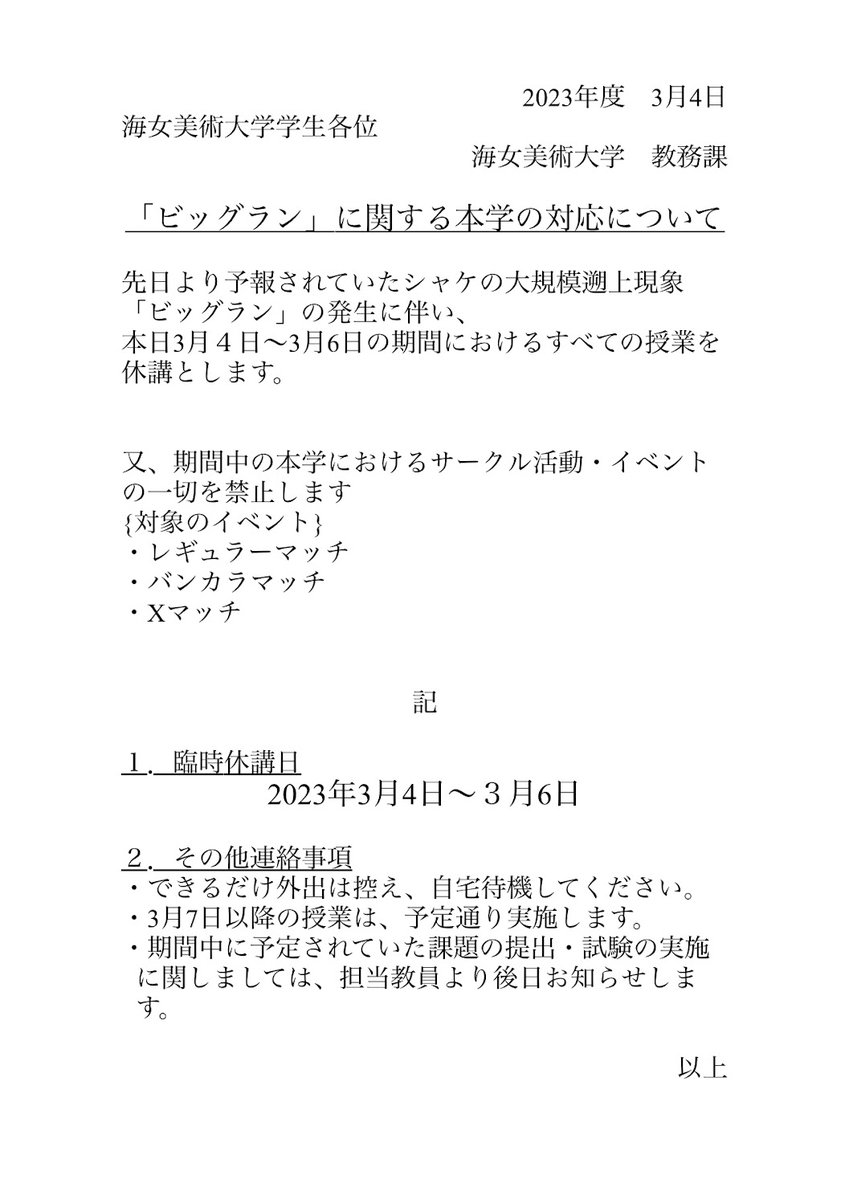 2023年度　3月4日

海女美術大学学生各位

海女美術大学　教務課

「ビッグラン」に関する本学の対応について

先日より予報されていたシャケの大規模遡上現象「ビッグラン」の発生に伴い、本日3月４日〜3月6日の期間におけるすべての授業を休講とします。

又、期間中の本学におけるサークル活動・イベントの一切を禁止します
{対象のイベント}
・レギュラーマッチ
・バンカラマッチ
・Xマッチ

記

１．臨時休講日
2023年3月4日〜３月6日

２．その他連絡事項
・できるだけ外出は控え、自宅待機してください。
・3月7日以降の授業は、予定通り実施します。
・期間中に予定されていた課題の提出・試験の実施に関しましては、担当教員より後日お知らせします。

以上